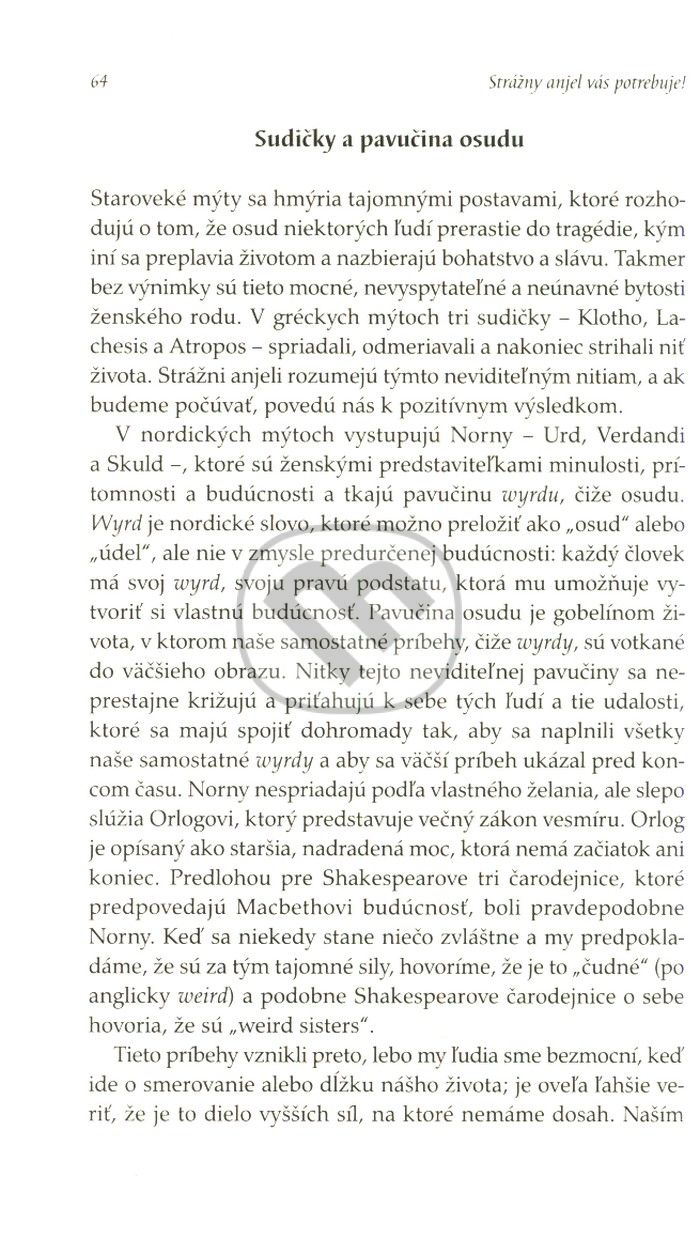 64

Strážny anjel vás potrebuje!

Sudičky a pavučina osudu

Staroveké mýty sa hmýria tajomnými postavami, ktoré rozhodujú o tom, že osud niektorých ľudí prerastie do tragédie, kým iní sa preplavia životom a nazbierajú bohatstvo a slávu. Takmer bez výnimky sú tieto mocné, nevyspytateľné a neúnavné bytosti ženského rodu. V gréckych mýtoch tri sudičky – Klotho, Lachesis a Atropos – spriadali, odmeriavali a nakoniec strihali niť života. Strážni anjeli rozumejú týmto neviditeľným nitiam, a ak budeme počúvať, povedú nás k pozitívnym výsledkom.

V nordických mýtoch vystupujú Norny – Urd, Verdandi a Skuld –, ktoré sú ženskými predstaviteľkami minulosti, prítomnosti a budúcnosti a tkajú pavučinu wyrdu, čiže osudu. Wyrd je nordické slovo, ktoré možno preložiť ako „osud" alebo „údel", ale nie v zmysle predurčenej budúcnosti: každý človek má svoj wyrd, svoju pravú podstatu, ktorá mu umožňuje vytvoriť si vlastnú budúcnosť. Pavučina osudu je gobelínom života, v ktorom naše samostatné príbehy, čiže wyrdy, sú votkané do väčšieho obrazu. Nitky tejto neviditeľnej pavučiny sa neprestajne križujú a priťahujú k sebe tých ľudí a tie udalosti, ktoré sa majú spojiť dohromady tak, aby sa naplnili všetky naše samostatné wyrdy a aby sa väčší príbeh ukázal pred koncom času. Norny nespriadajú podľa vlastného želania, ale slepo slúžia Orlogovi, ktorý predstavuje večný zákon vesmíru. Orlog je opísaný ako staršia, nadradená moc, ktorá nemá začiatok ani koniec. Predlohou pre Shakespearove tri čarodejnice, ktoré predpovedajú Macbethovi budúcnosť, boli pravdepodobne Norny. Keď sa niekedy stane niečo zvláštne a my predpokladáme, že sú za tým tajomné sily, hovoríme, že je to „čudné" (po anglicky weird) a podobne Shakespearove čarodejnice o sebe hovoria, že sú „weird sisters".

Tieto príbehy vznikli preto, lebo my ľudia sme bezmocní, keď ide o smerovanie alebo dĺžku nášho života; je oveľa ľahšie veriť, že je to dielo vyšších síl, na ktoré nemáme dosah. Naším